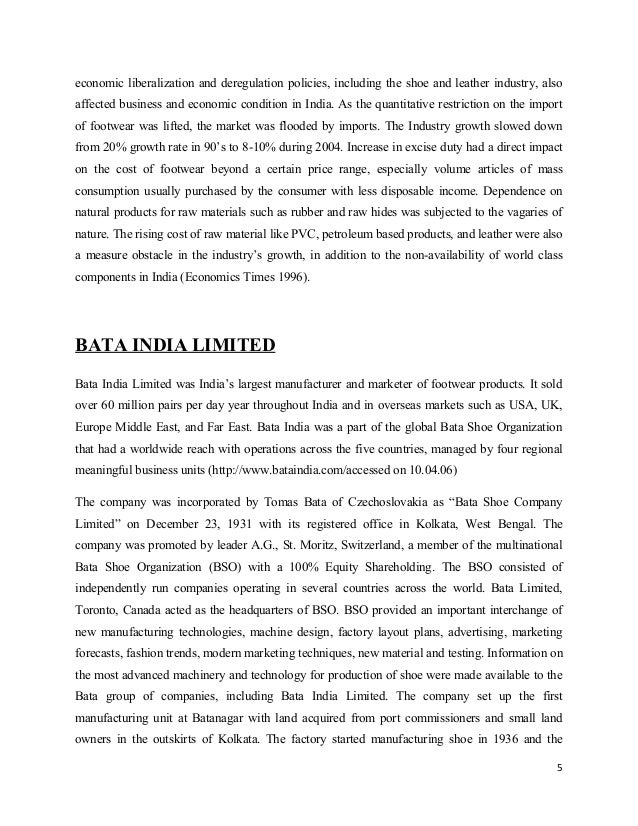 economic liberalization and deregulation policies, including the shoe and leather industry, also affected business and economic condition in India. As the quantitative restriction on the import of footwear was lifted, the market was flooded by imports. The Industry growth slowed down from 20% growth rate in 90's to 8-10% during 2004. Increase in excise duty had a direct impact on the cost of footwear beyond a certain price range, especially volume articles of mass consumption usually purchased by the consumer with less disposable income. Dependence on natural products for raw materials such as rubber and raw hides was subjected to the vagaries of nature. The rising cost of raw material like PVC, petroleum based products, and leather were also a measure obstacle in the industry's growth, in addition to the non-availability of world class components in India (Economics Times 1996).

BATA INDIA LIMITED

Bata India Limited was India's largest manufacturer and marketer of footwear products. It sold over 60 million pairs per day year throughout India and in overseas markets such as USA, UK, Europe Middle East, and Far East. Bata India was a part of the global Bata Shoe Organization that had a worldwide reach with operations across the five countries, managed by four regional meaningful business units (http://www.bataindia.com/accessed on 10.04.06)

The company was incorporated by Tomas Bata of Czechoslovakia as "Bata Shoe Company Limited" on December 23, 1931 with its registered office in Kolkata, West Bengal. The company was promoted by leader A.G., St. Moritz, Switzerland, a member of the multinational Bata Shoe Organization (BSO) with a 100% Equity Shareholding. The BSO consisted of independently run companies operating in several countries across the world. Bata Limited, Toronto, Canada acted as the headquarters of BSO. BSO provided an important interchange of new manufacturing technologies, machine design, factory layout plans, advertising, marketing forecasts, fashion trends, modern marketing techniques, new material and testing. Information on the most advanced machinery and technology for production of shoe were made available to the Bata group of companies, including Bata India Limited. The company set up the first manufacturing unit at Batanagar with land acquired from port commissioners and small land owners in the outskirts of Kolkata. The factory started manufacturing shoe in 1936 and the

5